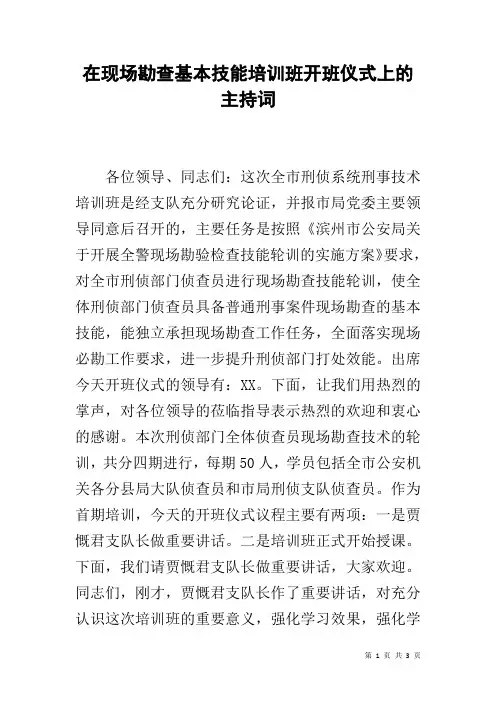 在现场勘查基本技能培训班开班仪式上的主持词

各位领导、同志们：这次全市刑侦系统刑事技术培训班是经支队充分研究论证，并报市局党委主要领导同意后召开的，主要任务是按照《滨州市公安局关于开展全警现场勘验检查技能轮训的实施方案》要求，对全市刑侦部门侦查员进行现场勘查技能轮训，使全体刑侦部门侦查员具备普通刑事案件现场勘查的基本技能，能独立承担现场勘查工作任务，全面落实现场必勘工作要求，进一步提升刑侦部门打处效能。出席今天开班仪式的领导有：XX。下面，让我们用热烈的掌声，对各位领导的莅临指导表示热烈的欢迎和衷心的感谢。本次刑侦部门全体侦查员现场勘查技术的轮训，共分四期进行，每期50人，学员包括全市公安机关各分县局大队侦查员和市局刑侦支队侦查员。作为首期培训，今天的开班仪式议程主要有两项：一是贾慨君支队长做重要讲话。二是培训班正式开始授课。下面，我们请贾慨君支队长做重要讲话，大家欢迎。同志们，刚才，贾慨君支队长作了重要讲话，对充分认识这次培训班的重要意义，强化学习效果，强化学

第 1 页 共 3 页